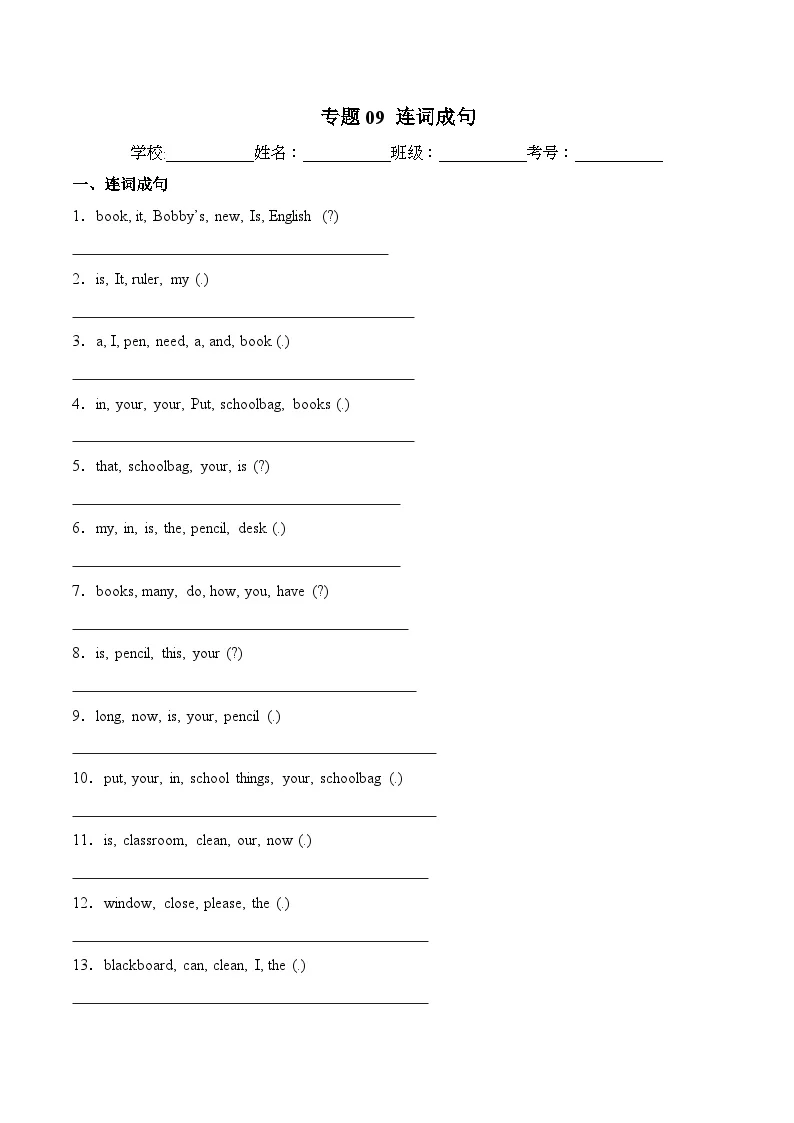 专题09 连词成句

学校:____姓名:____班级:____考号:____

一、连词成句

1．book, it, Bobby's, new, Is, English (?)

____

2．is, It, ruler, my (.)

____

3．a, I, pen, need, a, and, book (.)

____

4．in, your, your, Put, schoolbag, books (.)

____

5．that, schoolbag, your, is (?)

____

6．my, in, is, the, pencil, desk (.)

____

7．books, many, do, how, you, have (?)

____

8．is, pencil, this, your (?)

____

9．long, now, is, your, pencil (.)

____

10．put, your, in, school things, your, schoolbag (.)

____

11．is, classroom, clean, our, now (.)

____

12．window, close, please, the (.)

____

13．blackboard, can, clean, I, the (.)

____